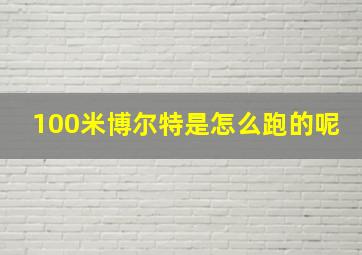 100米博尔特是怎么跑的呢